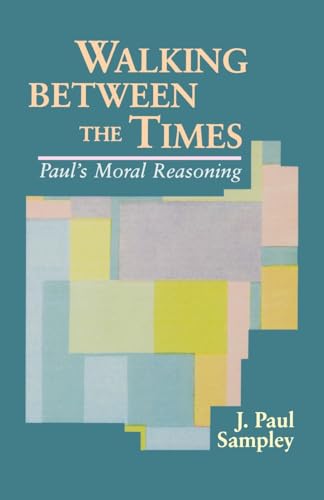 WALKING BETWEEN THE TIMES

Paul's Moral Reasoning

J. Paul Sampley